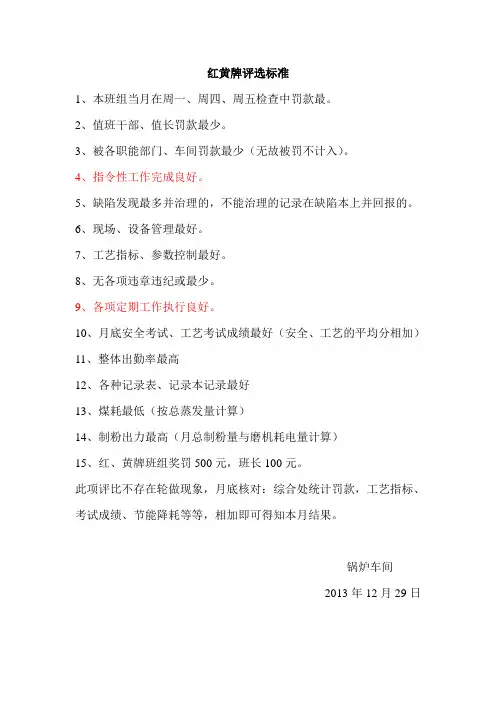 红黄牌评选标准

1、本班组当月在周一、周四、周五检查中罚款最。

2、值班干部、值长罚款最少。

3、被各职能部门、车间罚款最少（无故被罚不计入）。

4、指令性工作完成良好。

5、缺陷发现最多并治理的，不能治理的记录在缺陷本上并回报的。

6、现场、设备管理最好。

7、工艺指标、参数控制最好。

8、无各项违章违纪或最少。

9、各项定期工作执行良好。

10、月底安全考试、工艺考试成绩最好（安全、工艺的平均分相加）

11、整体出勤率最高

12、各种记录表、记录本记录最好

13、煤耗最低（按总蒸发量计算）

14、制粉出力最高（月总制粉量与磨机耗电量计算）

15、红、黄牌班组奖罚 500 元，班长 100 元。

此项评比不存在轮做现象，月底核对：综合处统计罚款，工艺指标、考试成绩、节能降耗等等，相加即可得知本月结果。

锅炉车间

2013 年 12 月 29 日